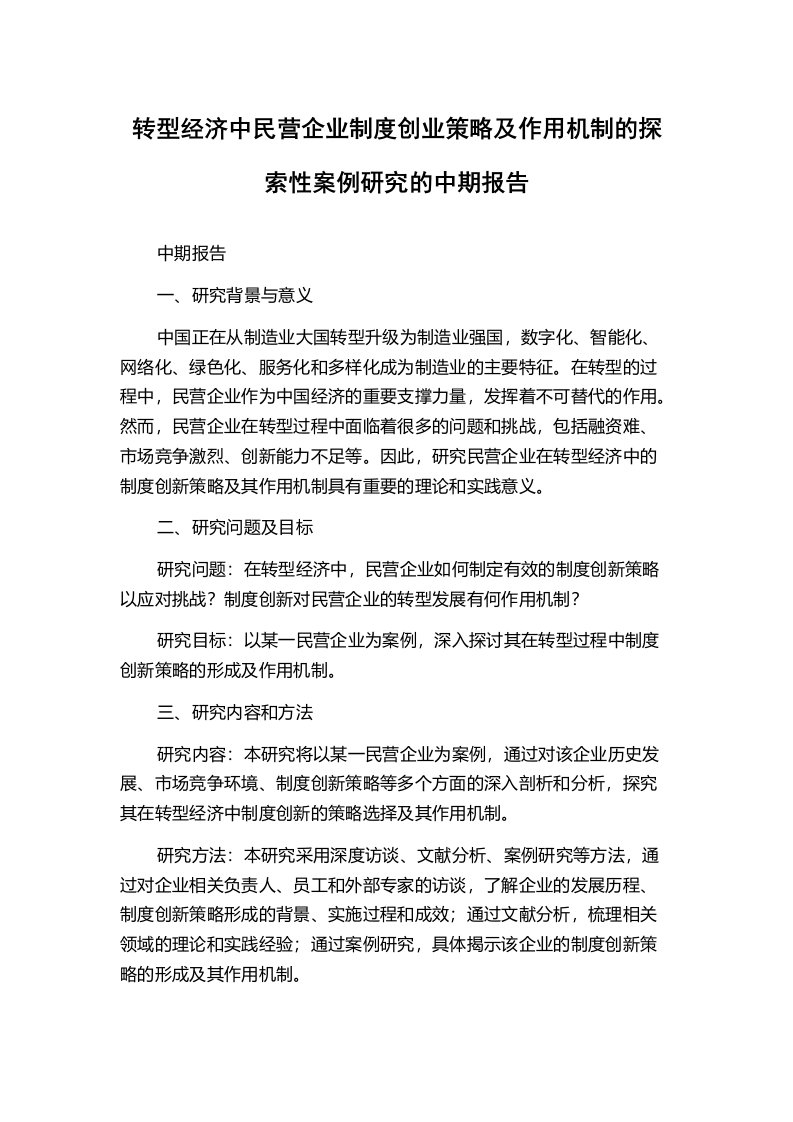 转型经济中民营企业制度创业策略及作用机制的探索性案例研究的中期报告

中期报告

一、研究背景与意义

中国正在从制造业大国转型升级为制造业强国，数字化、智能化、网络化、绿色化、服务化和多样化成为制造业的主要特征。在转型的过程中，民营企业作为中国经济的重要支撑力量，发挥着不可替代的作用。然而，民营企业在转型过程中面临着很多的问题和挑战，包括融资难、市场竞争激烈、创新能力不足等。因此，研究民营企业在转型经济中的制度创新策略及其作用机制具有重要的理论和实践意义。

二、研究问题及目标

研究问题：在转型经济中，民营企业如何制定有效的制度创新策略以应对挑战？制度创新对民营企业的转型发展有何作用机制？

研究目标：以某一民营企业为案例，深入探讨其在转型过程中制度创新策略的形成及作用机制。

三、研究内容和方法

研究内容：本研究将以某一民营企业为案例，通过对该企业历史发展、市场竞争环境、制度创新策略等多个方面的深入剖析和分析，探究其在转型经济中制度创新的策略选择及其作用机制。

研究方法：本研究采用深度访谈、文献分析、案例研究等方法，通过对企业相关负责人、员工和外部专家的访谈，了解企业的发展历程、制度创新策略形成的背景、实施过程和成效；通过文献分析，梳理相关领域的理论和实践经验；通过案例研究，具体揭示该企业的制度创新策略的形成及其作用机制。